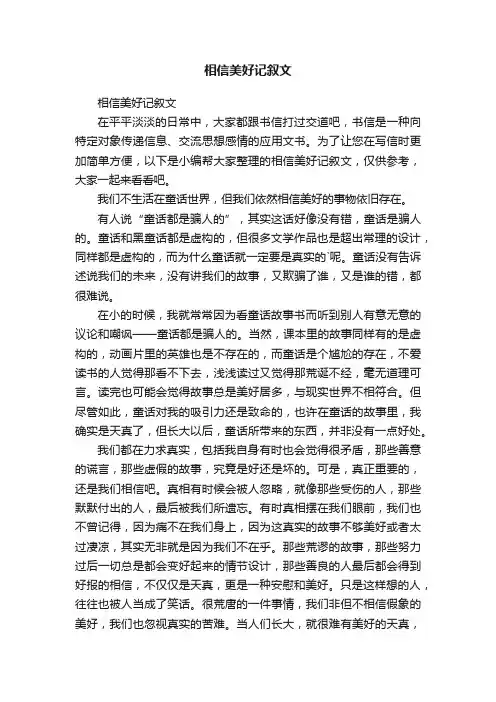 相信美好记叙文

相信美好记叙文

在平平淡淡的日常中，大家都跟书信打过交道吧，书信是一种向特定对象传递信息、交流思想感情的应用文书。为了让您在写信时更加简单方便，以下是小编帮大家整理的相信美好记叙文，仅供参考，大家一起来看看吧。

我们不生活在童话世界，但我们依然相信美好的事物依旧存在。

有人说“童话都是骗人的”，其实这话好像没有错，童话是骗人的。童话和黑童话都是虚构的，但很多文学作品也是超出常理的设计，同样都是虚构的，而为什么童话就一定要是真实的`呢。童话没有告诉述说我们的未来，没有讲我们的故事，又欺骗了谁，又是谁的错，都很难说。

在小的时候，我就常常因为看童话故事书而听到别人有意无意的议论和嘲讽——童话都是骗人的。当然，课本里的故事同样有的是虚构的，动画片里的英雄也是不存在的，而童话是个尴尬的存在，不爱读书的人觉得那看不下去，浅浅读过又觉得那荒诞不经，毫无道理可言。读完也可能会觉得故事总是美好居多，与现实世界不相符合。但尽管如此，童话对我的吸引力还是致命的，也许在童话的故事里，我确实是天真了，但长大以后，童话所带来的东西，并非没有一点好处。

我们都在力求真实，包括我自身有时也会觉得很矛盾，那些善意的谎言，那些虚假的故事，究竟是好还是坏的。可是，真正重要的，还是我们相信吧。真相有时候会被人忽略，就像那些受伤的人，那些默默付出的人，最后被我们所遗忘。有时真相摆在我们眼前，我们也不曾记得，因为痛不在我们身上，因为这真实的故事不够美好或者太过凄凉，其实无非就是因为我们不在乎。那些荒谬的故事，那些努力过后一切总是都会变好起来的情节设计，那些善良的人最后都会得到好报的相信，不仅仅是天真，更是一种安慰和美好。只是这样想的人，往往也被人当成了笑话。很荒唐的一件事情，我们非但不相信假象的美好，我们也忽视真实的苦难。当人们长大，就很难有美好的天真，